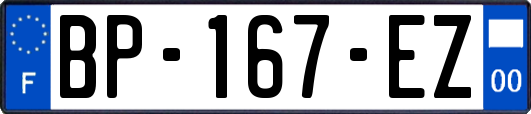 F
BP-167-EZ
00